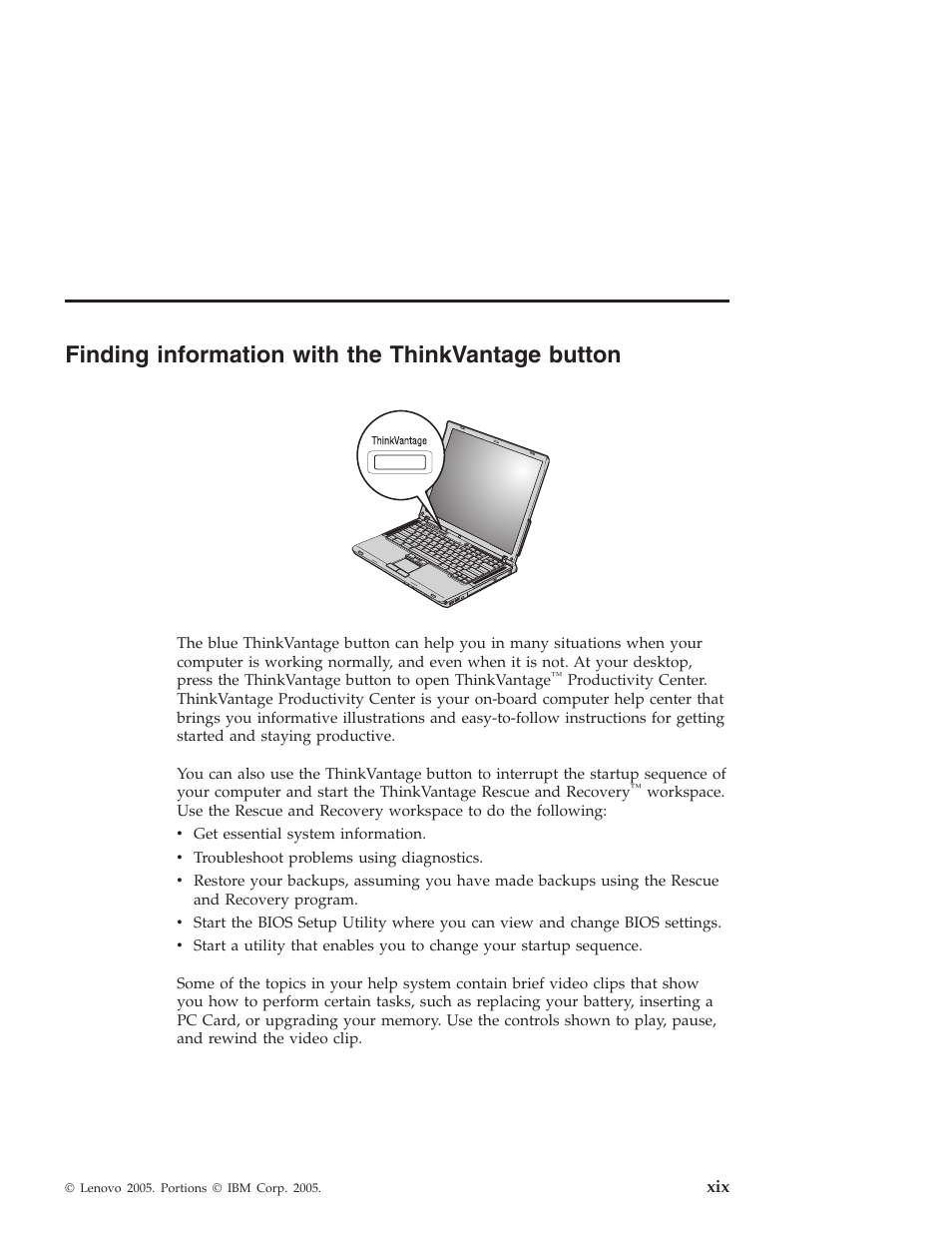 Finding information with the ThinkVantage button

ThinkVantage

The blue ThinkVantage button can help you in many situations when your computer is working normally, and even when it is not. At your desktop, press the ThinkVantage button to open ThinkVantage™ Productivity Center. ThinkVantage Productivity Center is your on-board computer help center that brings you informative illustrations and easy-to-follow instructions for getting started and staying productive.

You can also use the ThinkVantage button to interrupt the startup sequence of your computer and start the ThinkVantage Rescue and Recovery™ workspace. Use the Rescue and Recovery workspace to do the following:
• Get essential system information.
• Troubleshoot problems using diagnostics.
• Restore your backups, assuming you have made backups using the Rescue and Recovery program.
• Start the BIOS Setup Utility where you can view and change BIOS settings.
• Start a utility that enables you to change your startup sequence.

Some of the topics in your help system contain brief video clips that show you how to perform certain tasks, such as replacing your battery, inserting a PC Card, or upgrading your memory. Use the controls shown to play, pause, and rewind the video clip.

© Lenovo 2005. Portions © IBM Corp. 2005.

xix